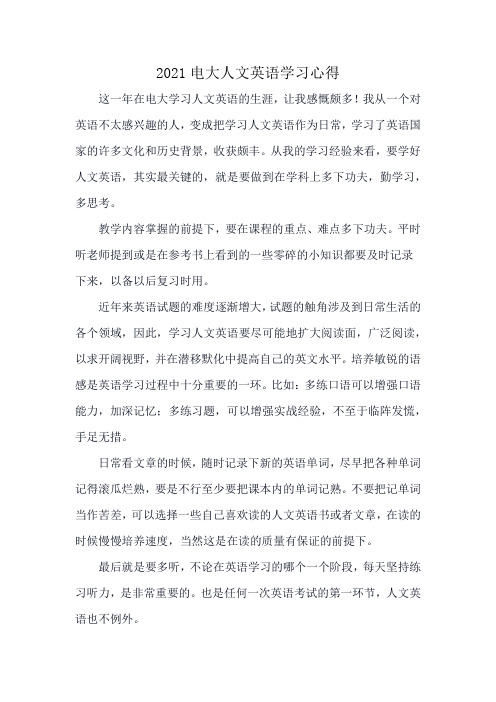 2021 电大人文英语学习心得

这一年在电大学习人文英语的生涯，让我感慨颇多！我从一个对英语不太感兴趣的人，变成把学习人文英语作为日常，学习了英语国家的许多文化和历史背景，收获颇丰。从我的学习经验来看，要学好人文英语，其实最关键的，就是要做到在学科上多下功夫，勤学习，多思考。

教学内容掌握的前提下，要在课程的重点、难点多下功夫。平时听老师提到或是在参考书上看到的一些零碎的小知识都要及时记录下来，以备以后复习时用。

近年来英语试题的难度逐渐增大，试题的触角涉及到日常生活的各个领域，因此，学习人文英语要尽可能地扩大阅读面，广泛阅读，以求开阔视野，并在潜移默化中提高自己的英文水平。培养敏锐的语感是英语学习过程中十分重要的一环。比如：多练口语可以增强口语能力，加深记忆；多练习题，可以增强实战经验，不至于临阵发慌，手足无措。

日常看文章的时候，随时记录下新的英语单词，尽早把各种单词记得滚瓜烂熟，要是不行至少要把课本内的单词记熟。不要把记单词当作苦差，可以选择一些自己喜欢读的人文英语书或者文章，在读的时候慢慢培养速度，当然这是在读的质量有保证的前提下。

最后就是要多听，不论在英语学习的哪个一个阶段，每天坚持练习听力，是非常重要的。也是任何一次英语考试的第一环节，人文英语也不例外。